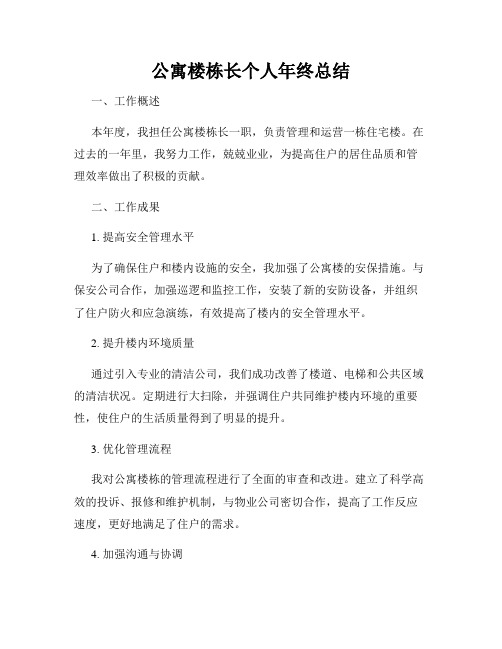 公寓楼栋长个人年终总结

一、工作概述

本年度，我担任公寓楼栋长一职，负责管理和运营一栋住宅楼。在过去的一年里，我努力工作，兢兢业业，为提高住户的居住品质和管理效率做出了积极的贡献。

二、工作成果

1. 提高安全管理水平

为了确保住户和楼内设施的安全，我加强了公寓楼的安保措施。与保安公司合作，加强巡逻和监控工作，安装了新的安防设备，并组织了住户防火和应急演练，有效提高了楼内的安全管理水平。

2. 提升楼内环境质量

通过引入专业的清洁公司，我们成功改善了楼道、电梯和公共区域的清洁状况。定期进行大扫除，并强调住户共同维护楼内环境的重要性，使住户的生活质量得到了明显的提升。

3. 优化管理流程

我对公寓楼栋的管理流程进行了全面的审查和改进。建立了科学高效的投诉、报修和维护机制，与物业公司密切合作，提高了工作反应速度，更好地满足了住户的需求。

4. 加强沟通与协调